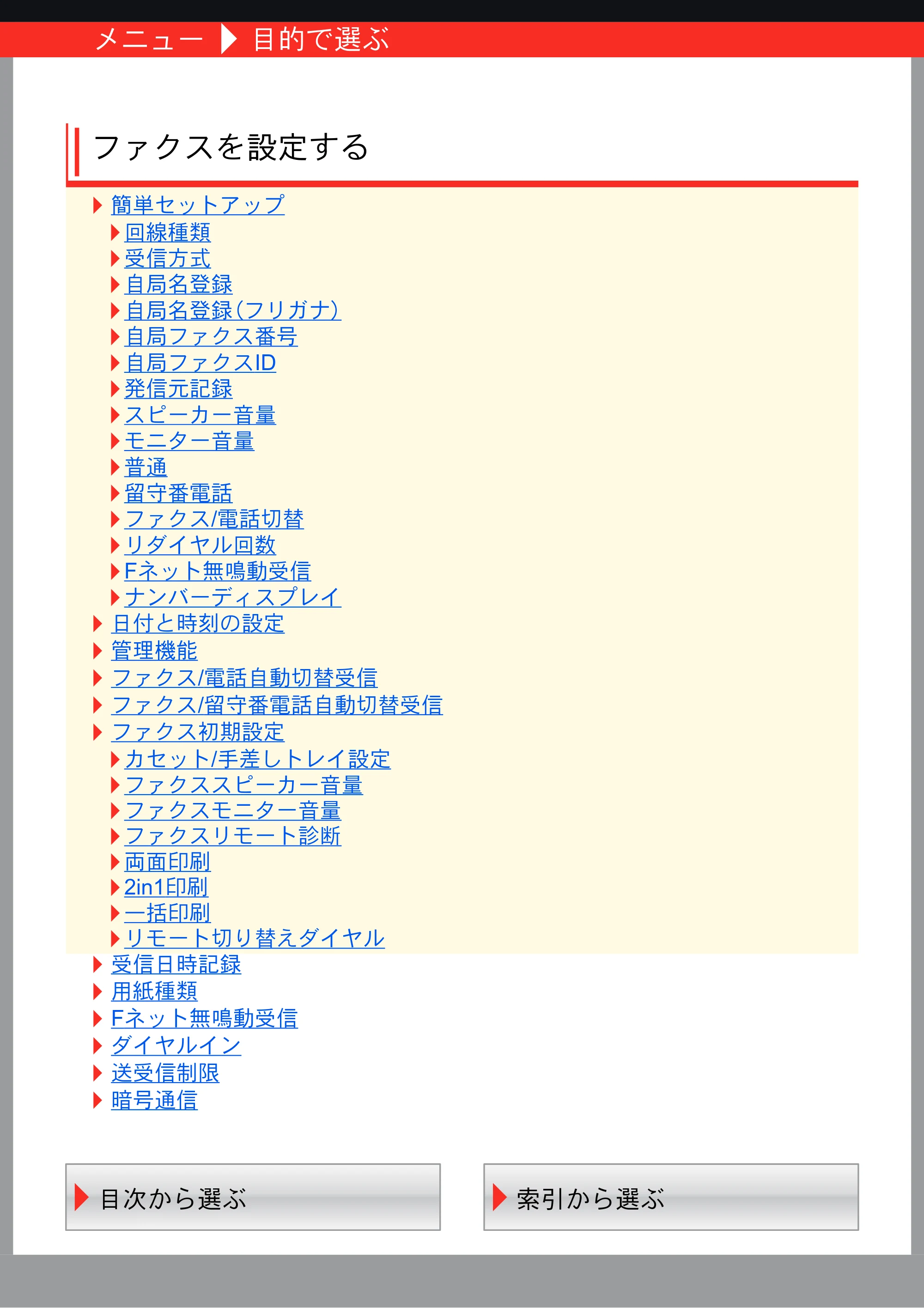 メニュー 目的で選ぶ

ファクスを設定する

簡単セットアップ
回線種類
受信方式
自局名登録
自局名登録(フリガナ)
自局ファクス番号
自局ファクスID
発信元記録
スピーカー音量
モニター音量
普通
留守番電話
ファクス/電話切替
リダイヤル回数
Fネット無鳴動受信
ナンバーディスプレイ
日付と時刻の設定
管理機能
ファクス/電話自動切替受信
ファクス/留守番電話自動切替受信
ファクス初期設定
カセット/手差しトレイ設定
ファクススピーカー音量
ファクスモニター音量
ファクスリモート診断
両面印刷
2in1印刷
一括印刷
リモート切り替えダイヤル
受信日時記録
用紙種類
Fネット無鳴動受信
ダイヤルイン
送受信制限
暗号通信

目次から選ぶ
索引から選ぶ